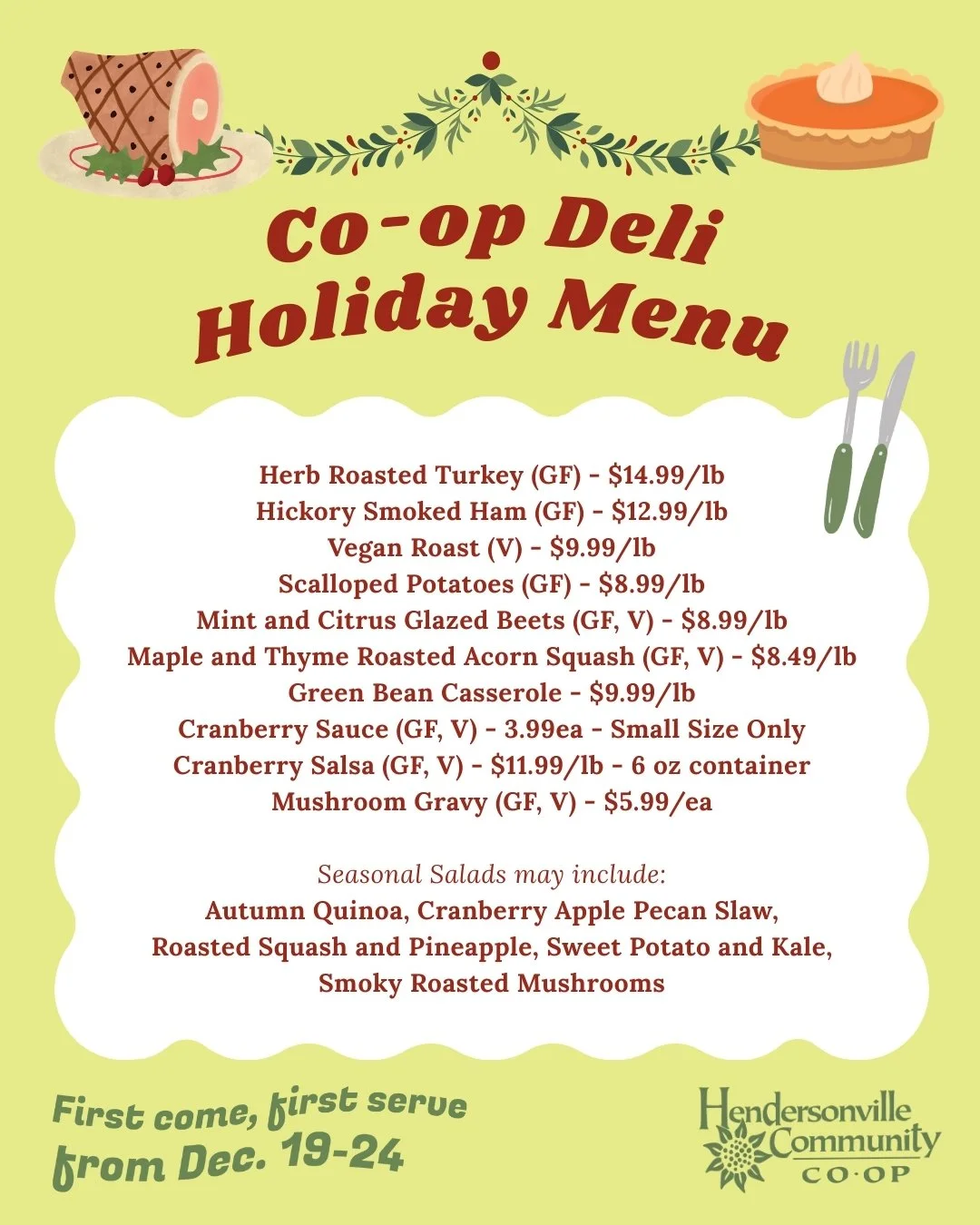 Co-op Deli
Holiday Menu

Herb Roasted Turkey (GF) - $14.99/lb
Hickory Smoked Ham (GF) - $12.99/lb
Vegan Roast (V) - $9.99/lb
Scalloped Potatoes (GF) - $8.99/lb
Mint and Citrus Glazed Beets (GF, V) - $8.99/lb
Maple and Thyme Roasted Acorn Squash (GF, V) - $8.49/lb
Green Bean Casserole - $9.99/lb
Cranberry Sauce (GF, V) - 3.99ea - Small Size Only
Cranberry Salsa (GF, V) - $11.99/lb - 6 oz container
Mushroom Gravy (GF, V) - $5.99/ea

Seasonal Salads may include:
Autumn Quinoa, Cranberry Apple Pecan Slaw,
Roasted Squash and Pineapple, Sweet Potato and Kale,
Smoky Roasted Mushrooms

First come, first serve
from Dec. 19-24

Hendersonville
Community
CO·OP